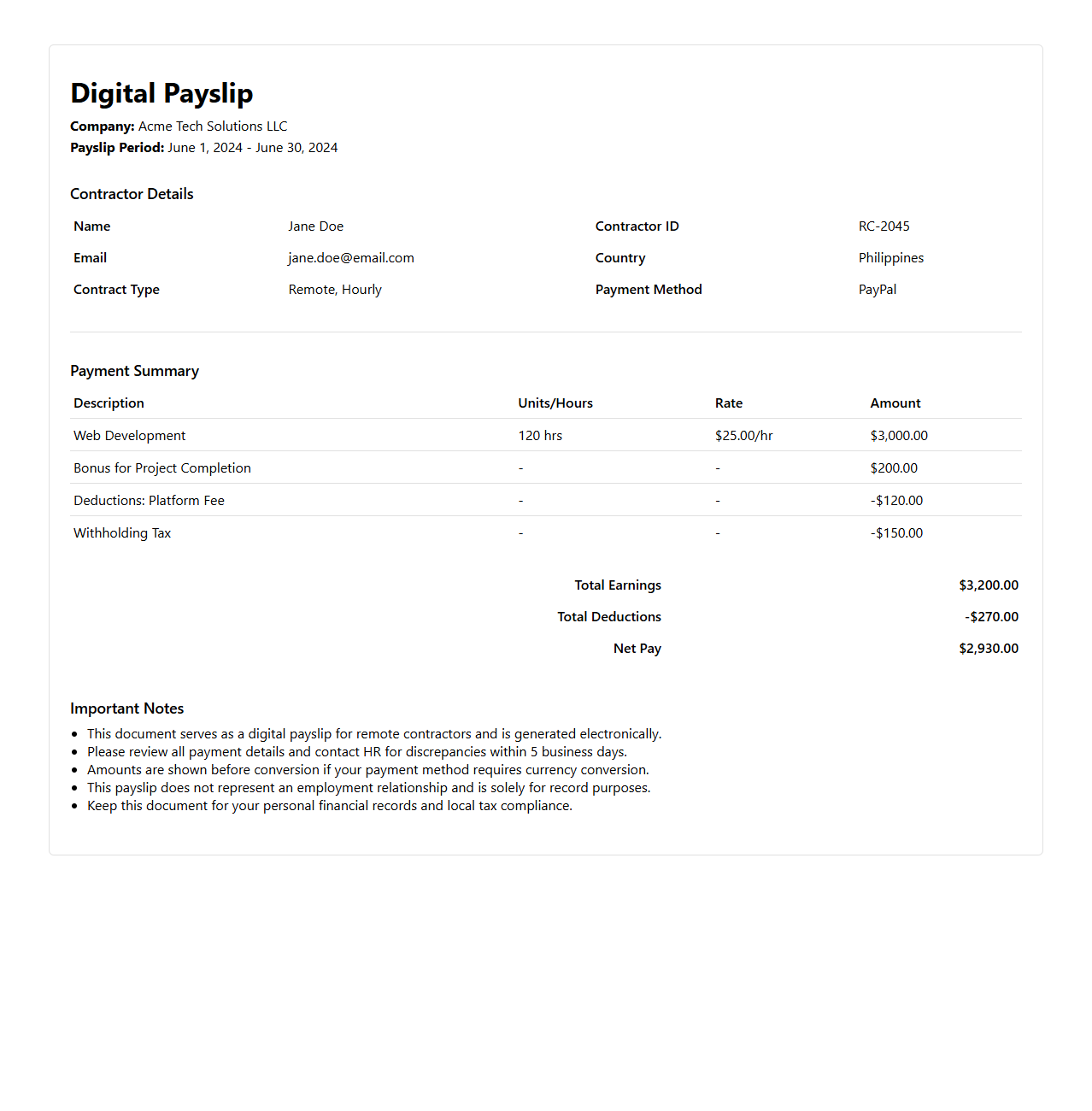 Digital Payslip

Company: Acme Tech Solutions LLC
Payslip Period: June 1, 2024 - June 30, 2024

Contractor Details

Name
Jane Doe
Contractor ID
RC-2045
Email
jane.doe@email.com
Country
Philippines
Contract Type
Remote, Hourly
Payment Method
PayPal

Payment Summary

| Description | Units/Hours | Rate | Amount |
|---|---|---|---|
| Web Development | 120 hrs | $25.00/hr | $3,000.00 |
| Bonus for Project Completion | - | - | $200.00 |
| Deductions: Platform Fee | - | - | -$120.00 |
| Withholding Tax | - | - | -$150.00 |

Total Earnings $3,200.00
Total Deductions -$270.00
Net Pay $2,930.00

Important Notes

• This document serves as a digital payslip for remote contractors and is generated electronically.
• Please review all payment details and contact HR for discrepancies within 5 business days.
• Amounts are shown before conversion if your payment method requires currency conversion.
• This payslip does not represent an employment relationship and is solely for record purposes.
• Keep this document for your personal financial records and local tax compliance.